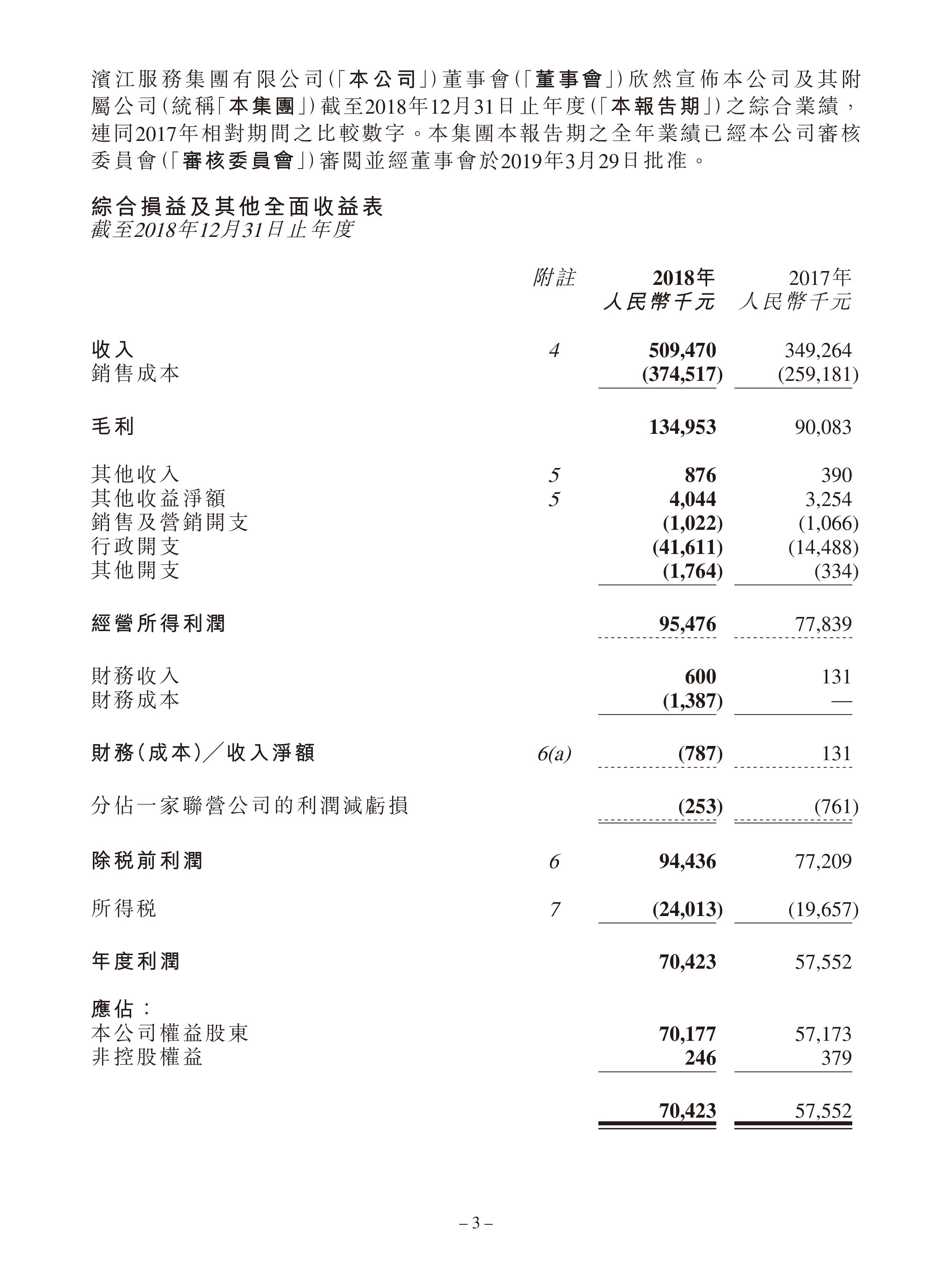 濱江服務集團有限公司(「本公司」)董事會(「董事會」)欣然宣佈本公司及其附屬公司(統稱「本集團」)截至2018年12月31日止年度(「本報告期」)之綜合業績,連同2017年相對期間之比較數字。本集團本報告期之全年業績已經本公司審核委員會(「審核委員會」)審閱並經董事會於2019年3月29日批准。

綜合損益及其他全面收益表
截至2018年12月31日止年度

| | 附註 | 2018年 人民幣千元 | 2017年 人民幣千元 |
|---|---|---|---|
| 收入 | 4 | 509,470 | 349,264 |
| 銷售成本 | | (374,517) | (259,181) |
| 毛利 | | 134,953 | 90,083 |
| 其他收入 | 5 | 876 | 390 |
| 其他收益淨額 | 5 | 4,044 | 3,254 |
| 銷售及營銷開支 | | (1,022) | (1,066) |
| 行政開支 | | (41,611) | (14,488) |
| 其他開支 | | (1,764) | (334) |
| 經營所得利潤 | | 95,476 | 77,839 |
| 財務收入 | | 600 | 131 |
| 財務成本 | | (1,387) | — |
| 財務(成本)/收入淨額 | 6(a) | (787) | 131 |
| 分佔一家聯營公司的利潤減虧損 | | (253) | (761) |
| 除稅前利潤 | 6 | 94,436 | 77,209 |
| 所得稅 | 7 | (24,013) | (19,657) |
| 年度利潤 | | 70,423 | 57,552 |
| 應佔: | | | |
| 本公司權益股東 | | 70,177 | 57,173 |
| 非控股權益 | | 246 | 379 |
| | | 70,423 | 57,552 |

– 3 –